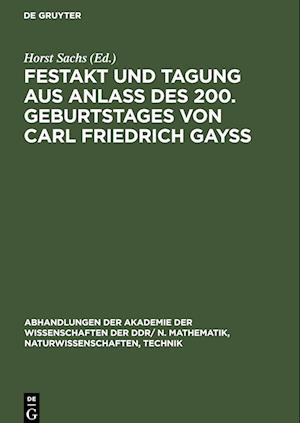 DE GRUYTER

Horst Sachs (Ed.)

FESTAKT UND TAGUNG AUS ANLASS DES 200. GEBURTSTAGES VON CARL FRIEDRICH GAYSS

ABHANDLUNGEN DER AKADEMIE DER WISSENSCHAFTEN DER DDR/ N. MATHEMATIK, NATURWISSENSCHAFTEN, TECHNIK

DE G